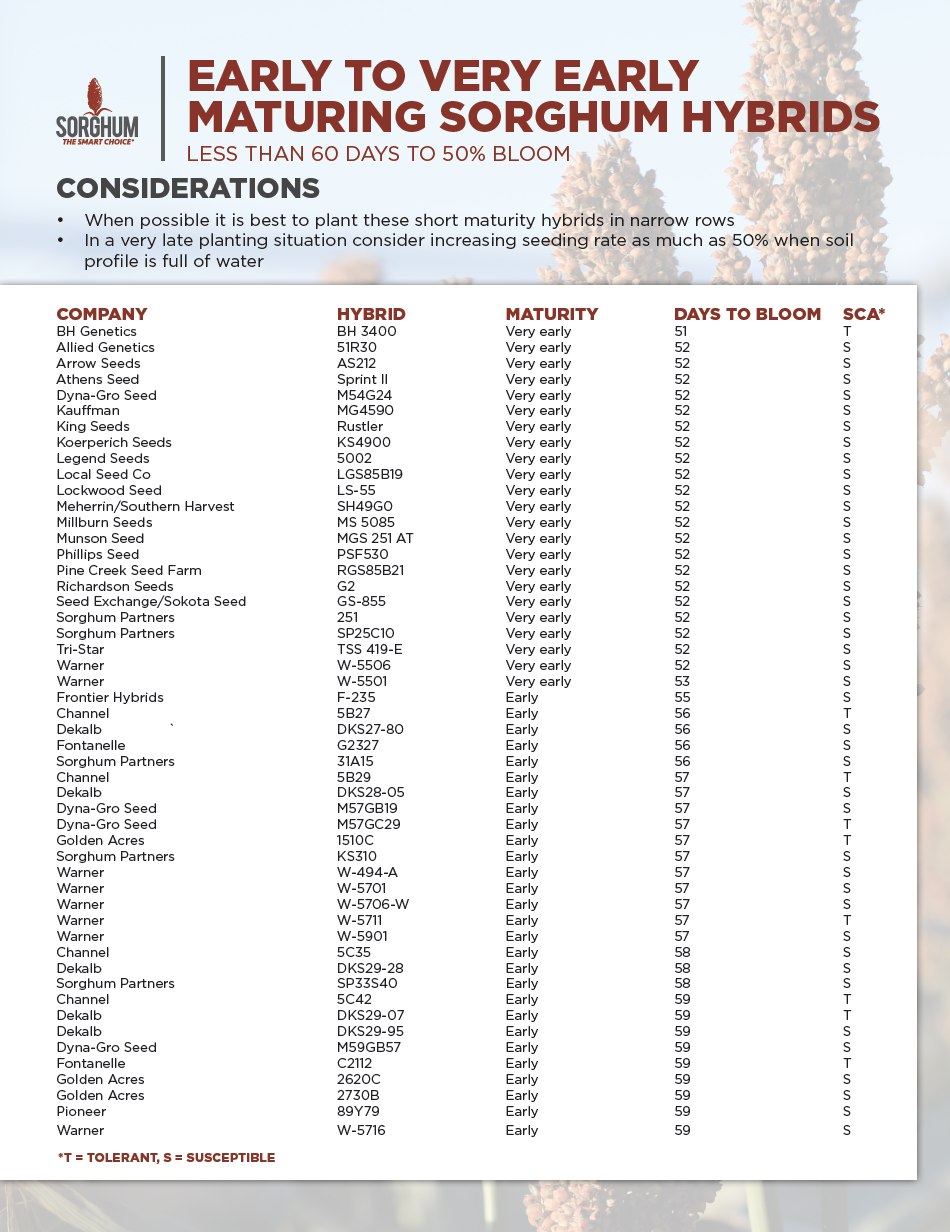 SORGHUM
THE SMART CHOICE®

EARLY TO VERY EARLY MATURING SORGHUM HYBRIDS
LESS THAN 60 DAYS TO 50% BLOOM

CONSIDERATIONS

• When possible it is best to plant these short maturity hybrids in narrow rows
• In a very late planting situation consider increasing seeding rate as much as 50% when soil profile is full of water

| COMPANY | HYBRID | MATURITY | DAYS TO BLOOM | SCA* |
|---|---|---|---|---|
| BH Genetics | BH 3400 | Very early | 51 | T |
| Allied Genetics | 51R30 | Very early | 52 | S |
| Arrow Seeds | AS212 | Very early | 52 | S |
| Athens Seed | Sprint II | Very early | 52 | S |
| Dyna-Gro Seed | M54G24 | Very early | 52 | S |
| Kauffman | MG4590 | Very early | 52 | S |
| King Seeds | Rustler | Very early | 52 | S |
| Koerperich Seeds | KS4900 | Very early | 52 | S |
| Legend Seeds | 5002 | Very early | 52 | S |
| Local Seed Co | LGS85B19 | Very early | 52 | S |
| Lockwood Seed | LS-55 | Very early | 52 | S |
| Meherrin/Southern Harvest | SH49G0 | Very early | 52 | S |
| Millburn Seeds | MS 5085 | Very early | 52 | S |
| Munson Seed | MGS 251 AT | Very early | 52 | S |
| Phillips Seed | PSF530 | Very early | 52 | S |
| Pine Creek Seed Farm | RGS85B21 | Very early | 52 | S |
| Richardson Seeds | G2 | Very early | 52 | S |
| Seed Exchange/Sokota Seed | GS-855 | Very early | 52 | S |
| Sorghum Partners | 251 | Very early | 52 | S |
| Sorghum Partners | SP25C10 | Very early | 52 | S |
| Tri-Star | TSS 419-E | Very early | 52 | S |
| Warner | W-5506 | Very early | 52 | S |
| Warner | W-5501 | Very early | 53 | S |
| Frontier Hybrids | F-235 | Early | 55 | S |
| Channel | 5B27 | Early | 56 | T |
| Dekalb ` | DKS27-80 | Early | 56 | S |
| Fontanelle | G2327 | Early | 56 | S |
| Sorghum Partners | 31A15 | Early | 56 | S |
| Channel | 5B29 | Early | 57 | T |
| Dekalb | DKS28-05 | Early | 57 | S |
| Dyna-Gro Seed | M57GB19 | Early | 57 | S |
| Dyna-Gro Seed | M57GC29 | Early | 57 | T |
| Golden Acres | 1510C | Early | 57 | T |
| Sorghum Partners | KS310 | Early | 57 | S |
| Warner | W-494-A | Early | 57 | S |
| Warner | W-5701 | Early | 57 | S |
| Warner | W-5706-W | Early | 57 | S |
| Warner | W-5711 | Early | 57 | T |
| Warner | W-5901 | Early | 57 | S |
| Channel | 5C35 | Early | 58 | S |
| Dekalb | DKS29-28 | Early | 58 | S |
| Sorghum Partners | SP33S40 | Early | 58 | S |
| Channel | 5C42 | Early | 59 | T |
| Dekalb | DKS29-07 | Early | 59 | T |
| Dekalb | DKS29-95 | Early | 59 | S |
| Dyna-Gro Seed | M59GB57 | Early | 59 | S |
| Fontanelle | C2112 | Early | 59 | T |
| Golden Acres | 2620C | Early | 59 | S |
| Golden Acres | 2730B | Early | 59 | S |
| Pioneer | 89Y79 | Early | 59 | S |
| Warner | W-5716 | Early | 59 | S |

*T = TOLERANT, S = SUSCEPTIBLE